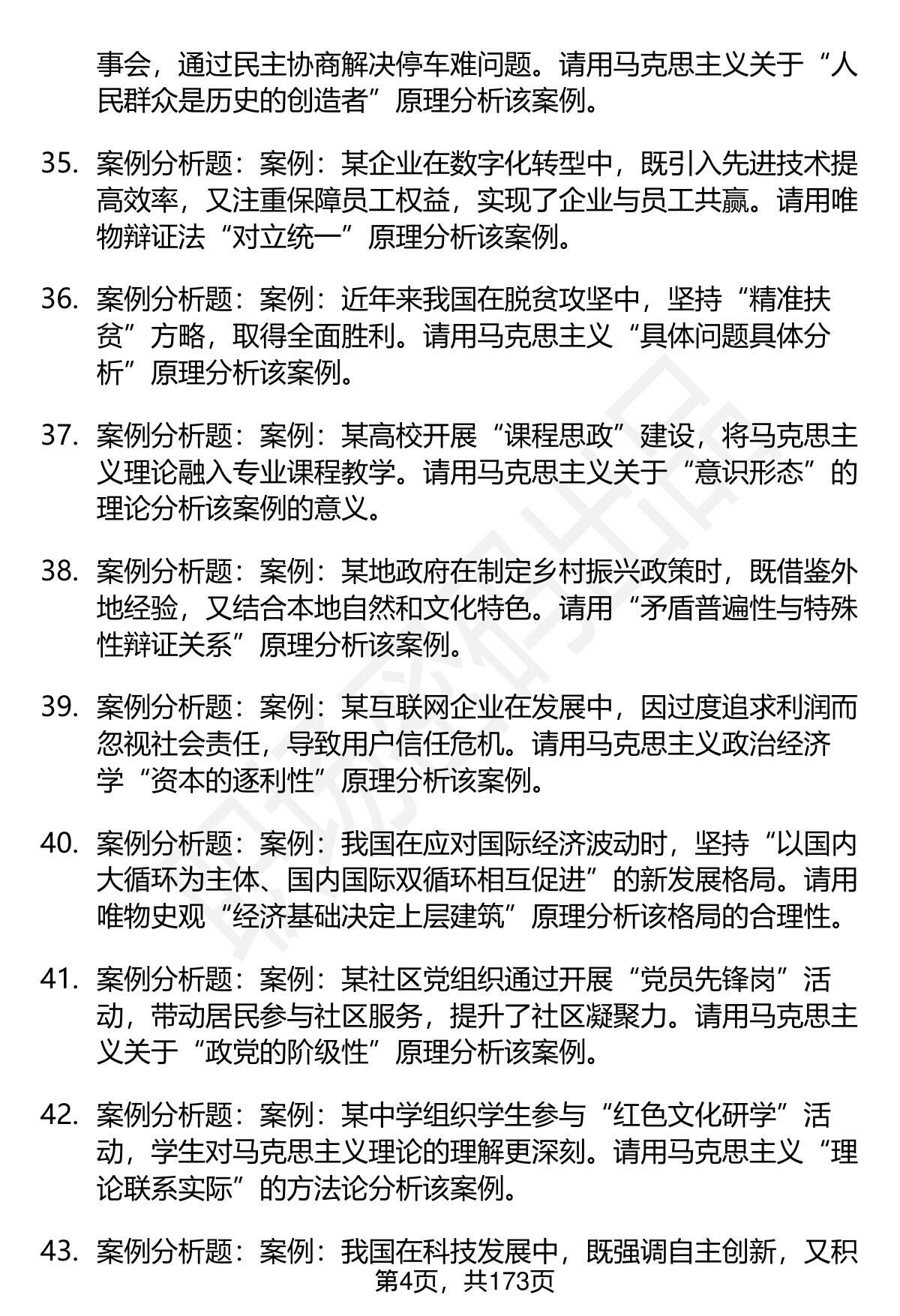 事会，通过民主协商解决停车难问题。请用马克思主义关于“人民群众是历史的创造者”原理分析该案例。

35. 案例分析题：案例：某企业在数字化转型中，既引入先进技术提高效率，又注重保障员工权益，实现了企业与员工共赢。请用唯物辩证法“对立统一”原理分析该案例。

36. 案例分析题：案例：近年来我国在脱贫攻坚中，坚持“精准扶贫”方略，取得全面胜利。请用马克思主义“具体问题具体分析”原理分析该案例。

37. 案例分析题：案例：某高校开展“课程思政”建设，将马克思主义理论融入专业课程教学。请用马克思主义关于“意识形态”的理论分析该案例的意义。

38. 案例分析题：案例：某地政府在制定乡村振兴政策时，既借鉴外地经验，又结合本地自然和文化特色。请用“矛盾普遍性与特殊性辩证关系”原理分析该案例。

39. 案例分析题：案例：某互联网企业在发展中，因过度追求利润而忽视社会责任，导致用户信任危机。请用马克思主义政治经济学“资本的逐利性”原理分析该案例。

40. 案例分析题：案例：我国在应对国际经济波动时，坚持“以国内大循环为主体、国内国际双循环相互促进”的新发展格局。请用唯物史观“经济基础决定上层建筑”原理分析该格局的合理性。

41. 案例分析题：案例：某社区党组织通过开展“党员先锋岗”活动，带动居民参与社区服务，提升了社区凝聚力。请用马克思主义关于“政党的阶级性”原理分析该案例。

42. 案例分析题：案例：某中学组织学生参与“红色文化研学”活动，学生对马克思主义理论的理解更深刻。请用马克思主义“理论联系实际”的方法论分析该案例。

43. 案例分析题：案例：我国在科技发展中，既强调自主创新，又积

第4页，共173页